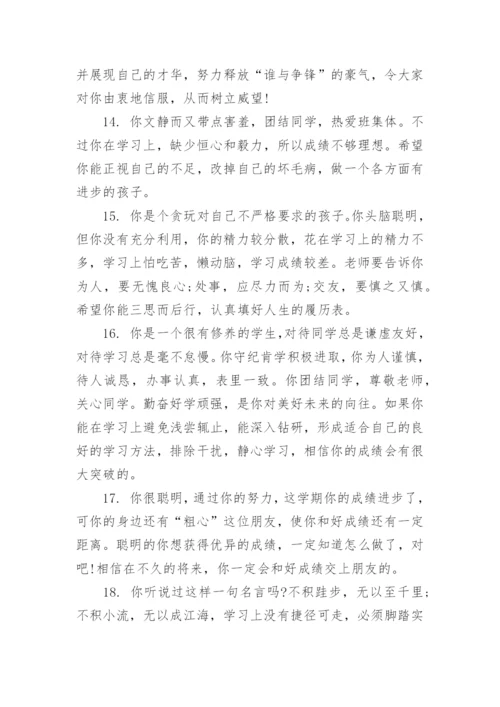 并展现自己的才华，努力释放“谁与争锋”的豪气，令大家对你由衷地信服，从而树立威望！

14. 你文静而又带点害羞，团结同学，热爱班集体。不过你在学习上，缺少恒心和毅力，所以成绩不够理想。希望你能正视自己的不足，改掉自己的坏毛病，做一个各方面有进步的孩子。

15. 你是个贪玩对自己不严格要求的孩子。你头脑聪明，但你没有充分利用，你的精力较分散，花在学习上的精力不多，学习上怕吃苦，懒动脑，学习成绩较差。老师要告诉你为人，要无愧良心；处事，应尽力而为；交友，要慎之又慎。希望你能三思而后行，认真填好人生的履历表。

16. 你是一个很有修养的学生，对待同学总是谦虚友好，对待学习总是毫不怠慢。你守纪肯学积极进取，你为人谨慎，待人诚恳，办事认真，表里一致。你团结同学，尊敬老师，关心同学。勤奋好学顽强，是你对美好未来的向往。如果你能在学习上避免浅尝辄止，能深入钻研，形成适合自己的良好的学习方法，排除干扰，静心学习，相信你的成绩会有很大突破的。

17. 你很聪明，通过你的努力，这学期你的成绩进步了，可你的身边还有“粗心”这位朋友，使你和好成绩还有一定距离。聪明的你想获得优异的成绩，一定知道怎么做了，对吧！相信在不久的将来，你一定会和好成绩交上朋友的。

18. 你听说过这样一句名言吗？不积跬步，无以至千里；不积小流，无以成江海，学习上没有捷径可走，必须脚踏实